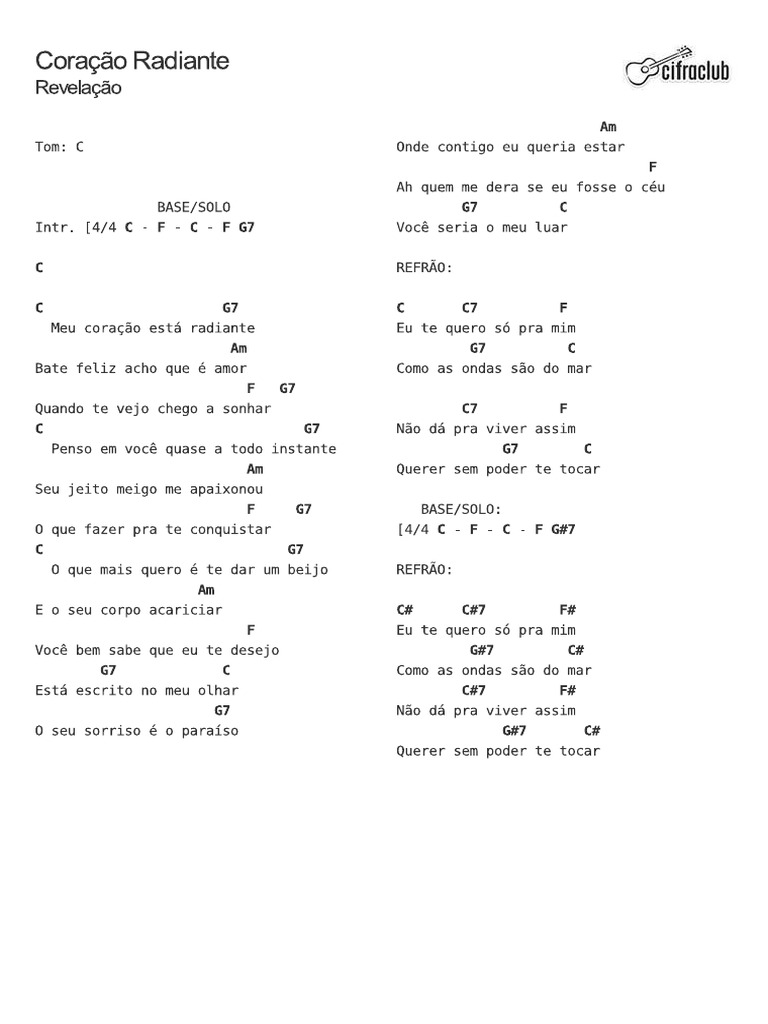 Coração Radiante
Revelação

cifraclub

Tom: C

BASE/SOLO
Intr. [4/4 C - F - C - F G7

C

C G7
Meu coração está radiante
Am
Bate feliz acho que é amor
F G7
Quando te vejo chego a sonhar
C G7
Penso em você quase a todo instante
Am
Seu jeito meigo me apaixonou
F G7
O que fazer pra te conquistar
C G7
O que mais quero é te dar um beijo
Am
E o seu corpo acariciar
F
Você bem sabe que eu te desejo
G7 C
Está escrito no meu olhar
G7
O seu sorriso é o paraíso

Am
Onde contigo eu queria estar
F
Ah quem me dera se eu fosse o céu
G7 C
Você seria o meu luar

REFRÃO:

C C7 F
Eu te quero só pra mim
G7 C
Como as ondas são do mar

C7 F
Não dá pra viver assim
G7 C
Querer sem poder te tocar

BASE/SOLO:
[4/4 C - F - C - F G#7

REFRÃO:

C# C#7 F#
Eu te quero só pra mim
G#7 C#
Como as ondas são do mar
C#7 F#
Não dá pra viver assim
G#7 C#
Querer sem poder te tocar